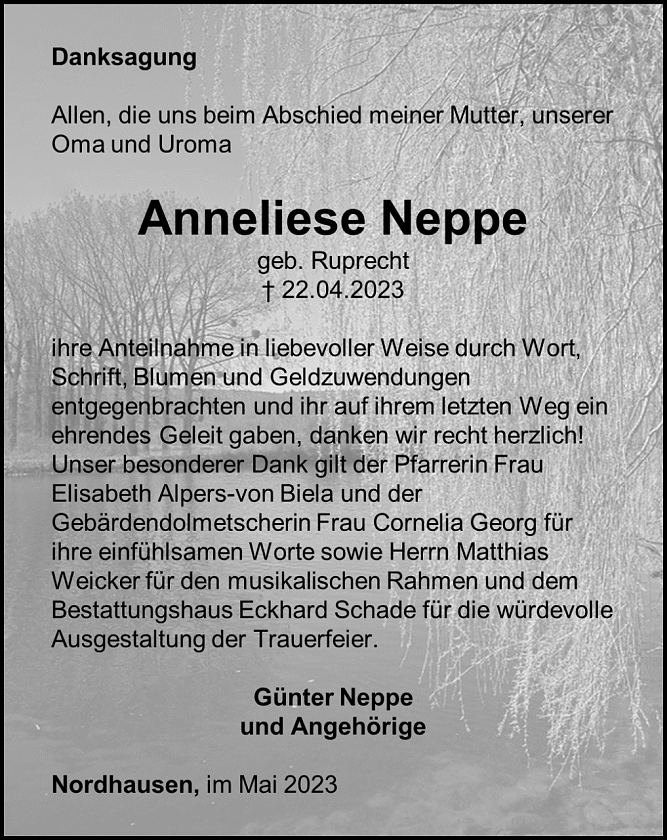 Danksagung

Allen, die uns beim Abschied meiner Mutter, unserer Oma und Uroma

Anneliese Neppe
geb. Ruprecht
† 22.04.2023

ihre Anteilnahme in liebevoller Weise durch Wort, Schrift, Blumen und Geldzuwendungen entgegenbrachten und ihr auf ihrem letzten Weg ein ehrendes Geleit gaben, danken wir recht herzlich! Unser besonderer Dank gilt der Pfarrerin Frau Elisabeth Alpers-von Biela und der Gebärdendolmetscherin Frau Cornelia Georg für ihre einfühlsamen Worte sowie Herrn Matthias Weicker für den musikalischen Rahmen und dem Bestattungshaus Eckhard Schade für die würdevolle Ausgestaltung der Trauerfeier.

Günter Neppe
und Angehörige

Nordhausen, im Mai 2023